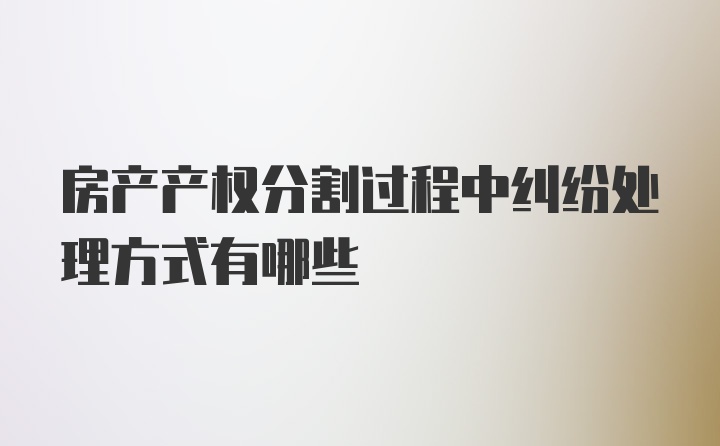 房产产权分割过程中纠纷处理方式有哪些